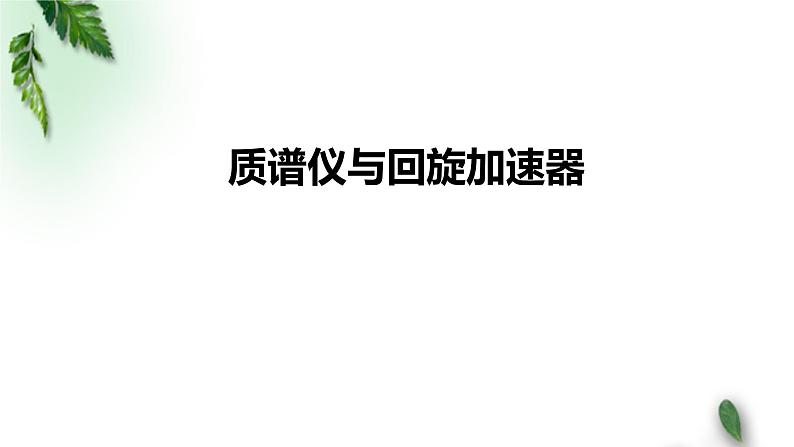 质谱仪与回旋加速器